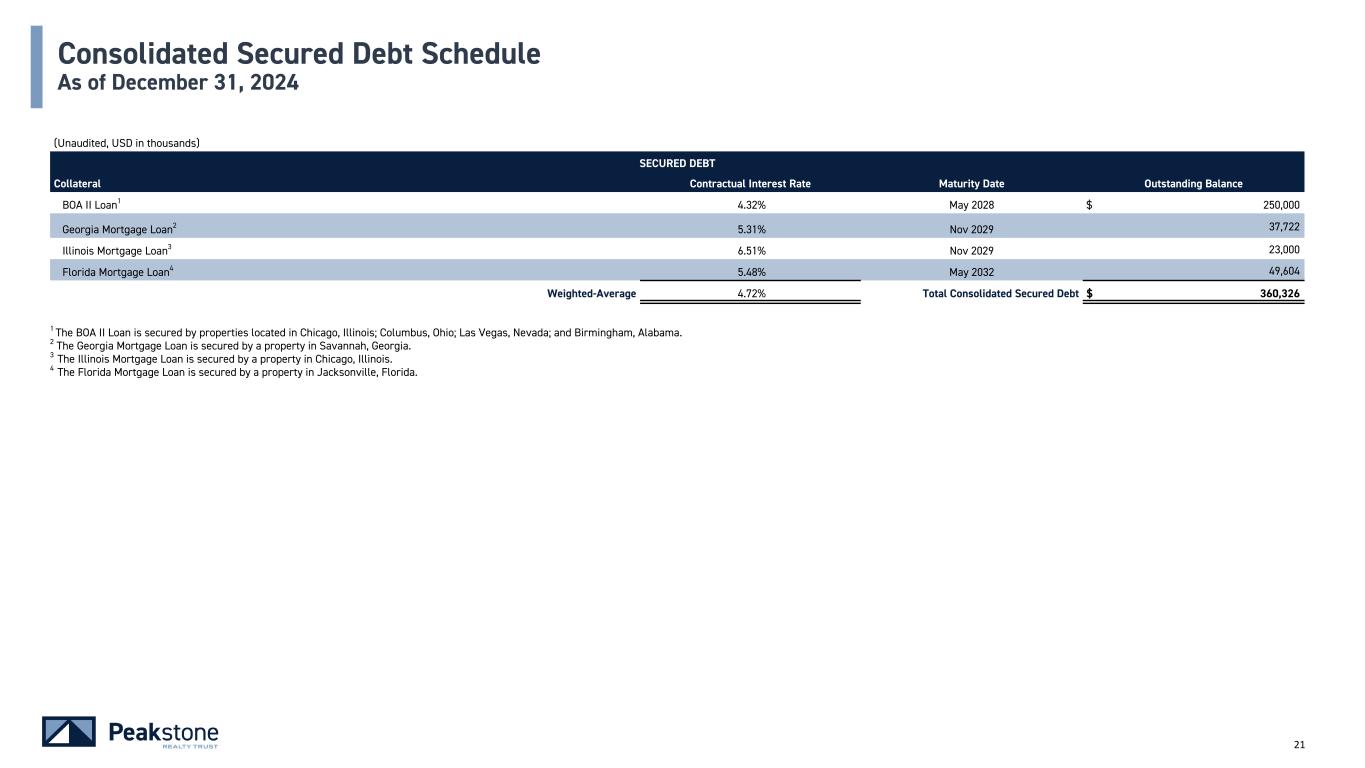 Consolidated Secured Debt Schedule
As of December 31, 2024

(Unaudited, USD in thousands)

SECURED DEBT

| Collateral | Contractual Interest Rate | Maturity Date | Outstanding Balance |
|---|---|---|---|
| BOA II Loan$^1$ | 4.32% | May 2028 | $ 250,000 |
| Georgia Mortgage Loan$^2$ | 5.31% | Nov 2029 | 37,722 |
| Illinois Mortgage Loan$^3$ | 6.51% | Nov 2029 | 23,000 |
| Florida Mortgage Loan$^4$ | 5.48% | May 2032 | 49,604 |
| Weighted-Average | 4.72% | Total Consolidated Secured Debt | $ 360,326 |

$^1$ The BOA II Loan is secured by properties located in Chicago, Illinois; Columbus, Ohio; Las Vegas, Nevada; and Birmingham, Alabama.
$^2$ The Georgia Mortgage Loan is secured by a property in Savannah, Georgia.
$^3$ The Illinois Mortgage Loan is secured by a property in Chicago, Illinois.
$^4$ The Florida Mortgage Loan is secured by a property in Jacksonville, Florida.

Peakstone
REALTY TRUST

21